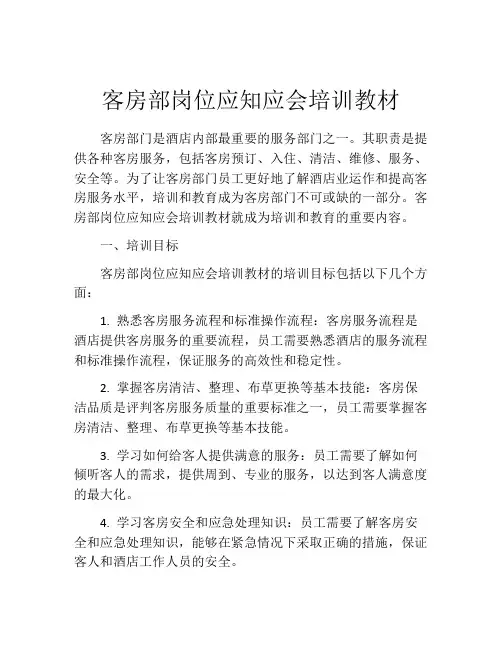 客房部岗位应知应会培训教材

客房部门是酒店内部最重要的服务部门之一。其职责是提供各种客房服务，包括客房预订、入住、清洁、维修、服务、安全等。为了让客房部门员工更好地了解酒店业运作和提高客房服务水平，培训和教育成为客房部门不可或缺的一部分。客房部岗位应知应会培训教材就成为培训和教育的重要内容。

一、培训目标

客房部岗位应知应会培训教材的培训目标包括以下几个方面：

1. 熟悉客房服务流程和标准操作流程：客房服务流程是酒店提供客房服务的重要流程，员工需要熟悉酒店的服务流程和标准操作流程，保证服务的高效性和稳定性。

2. 掌握客房清洁、整理、布草更换等基本技能：客房保洁品质是评判客房服务质量的重要标准之一，员工需要掌握客房清洁、整理、布草更换等基本技能。

3. 学习如何给客人提供满意的服务：员工需要了解如何倾听客人的需求，提供周到、专业的服务，以达到客人满意度的最大化。

4. 学习客房安全和应急处理知识：员工需要了解客房安全和应急处理知识，能够在紧急情况下采取正确的措施，保证客人和酒店工作人员的安全。